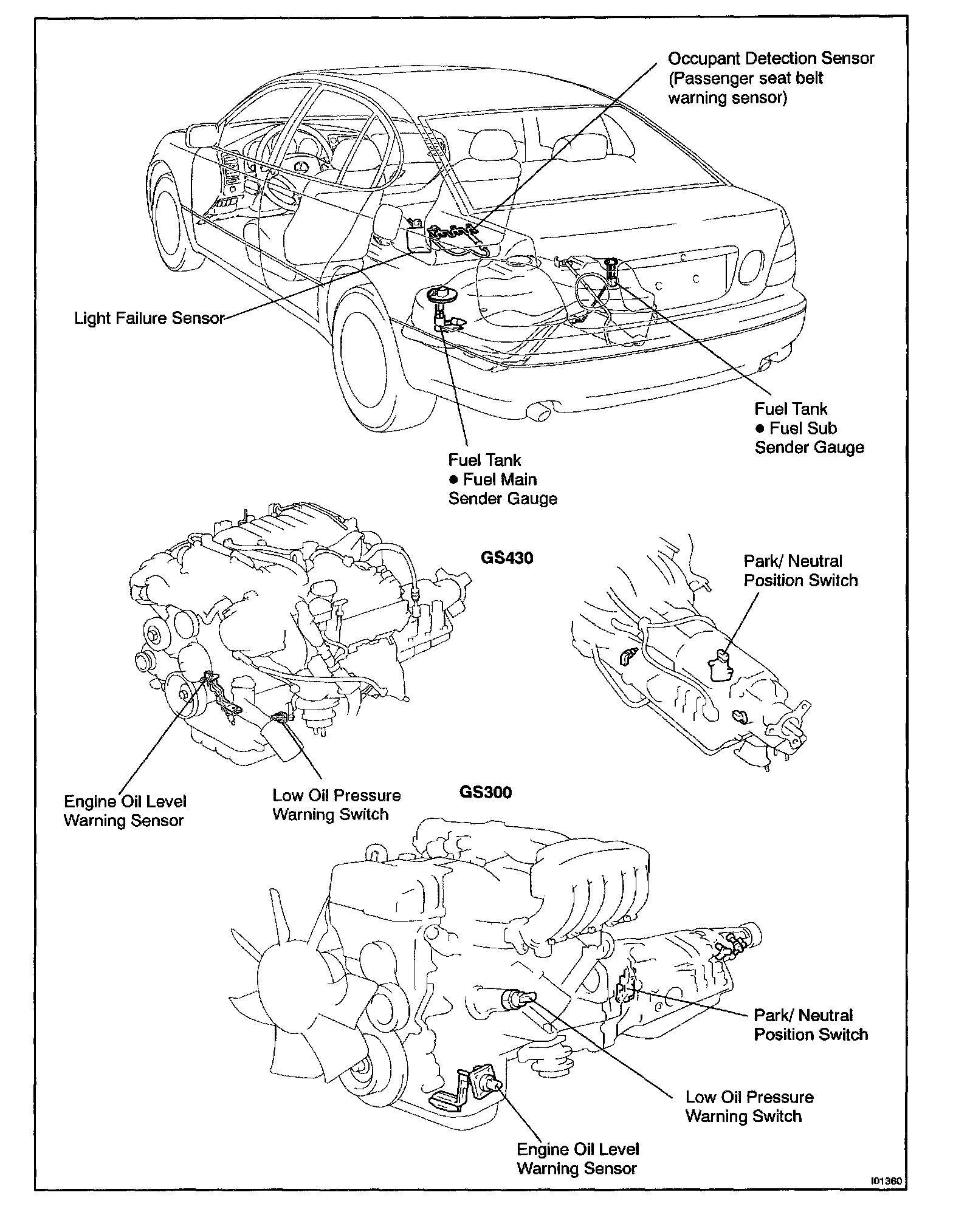 Occupant Detection Sensor (Passenger seat belt warning sensor)

Light Failure Sensor

Fuel Tank
● Fuel Sub Sender Gauge

Fuel Tank
● Fuel Main Sender Gauge

GS430

Park/ Neutral Position Switch

Engine Oil Level Warning Sensor

Low Oil Pressure Warning Switch

GS300

Park/ Neutral Position Switch

Low Oil Pressure Warning Switch

Engine Oil Level Warning Sensor

I01360